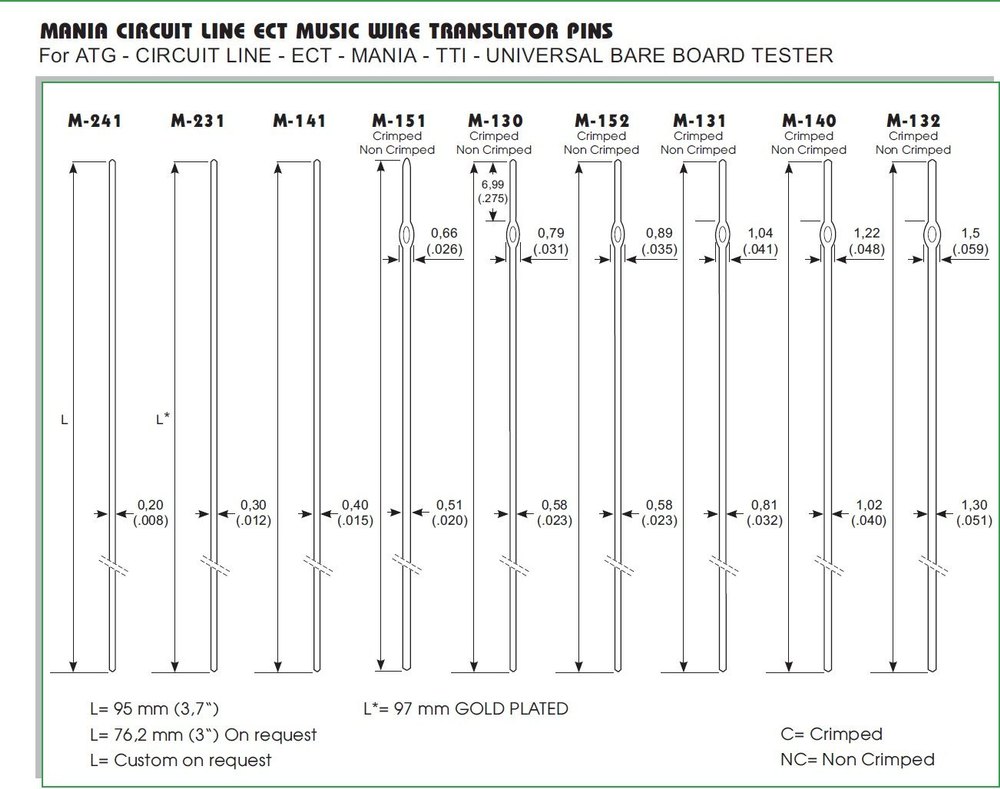 MANIA CIRCUIT LINE ECT MUSIC WIRE TRANSLATOR PINS
For ATG - CIRCUIT LINE - ECT - MANIA - TTI - UNIVERSAL BARE BOARD TESTER

M-241 M-231 M-141 M-151 Crimped Non Crimped M-130 Crimped Non Crimped M-152 Crimped Non Crimped M-131 Crimped Non Crimped M-140 Crimped Non Crimped M-132 Crimped Non Crimped

6,99 (.275)

0,66 (.026) 0,79 (.031) 0,89 (.035) 1,04 (.041) 1,22 (.048) 1,5 (.059)

L L*

0,20 (.008) 0,30 (.012) 0,40 (.015) 0,51 (.020) 0,58 (.023) 0,58 (.023) 0,81 (.032) 1,02 (.040) 1,30 (.051)

L= 95 mm (3,7")
L= 76,2 mm (3") On request
L= Custom on request

L*= 97 mm GOLD PLATED

C= Crimped
NC= Non Crimped